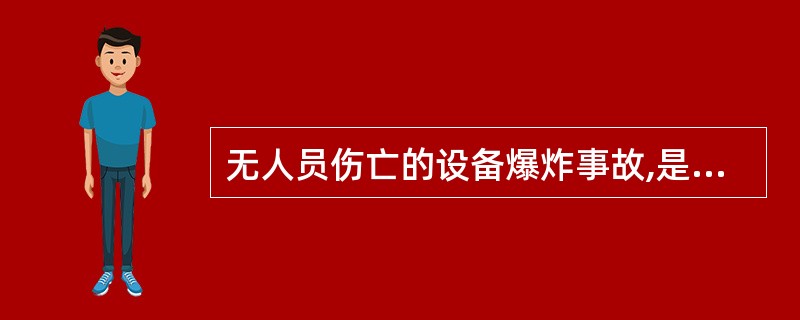 无人员伤亡的设备爆炸事故,是...